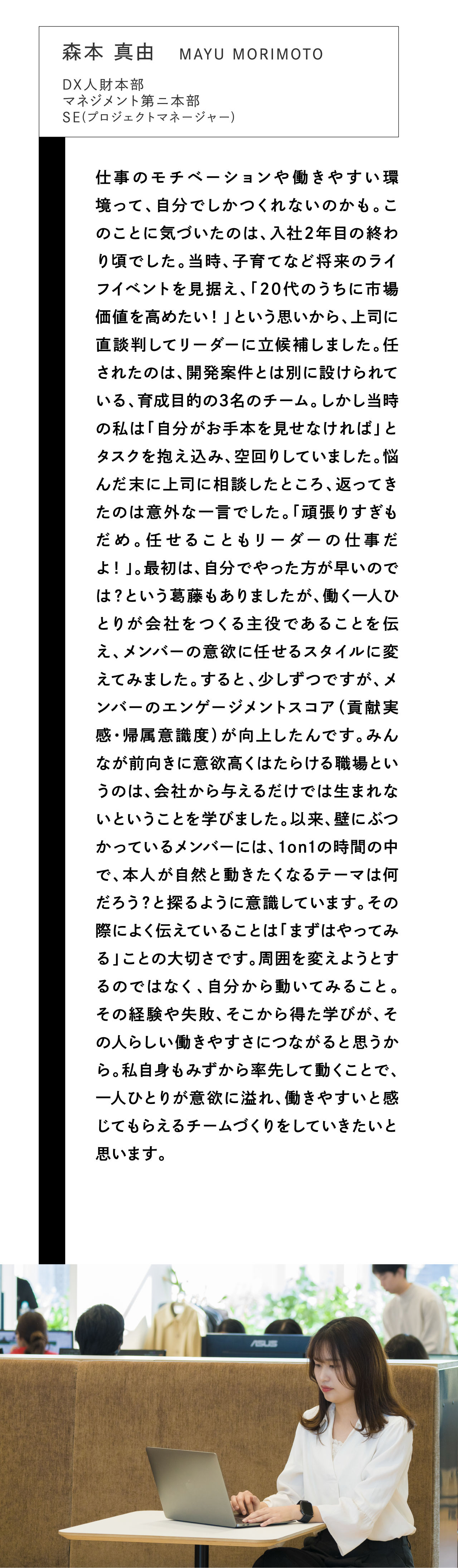 森本 真由　MAYU MORIMOTO

DX人財本部
マネジメント第二本部
SE(プロジェクトマネージャー)

仕事のモチベーションや働きやすい環境って、自分でしかつくれないのかも。このことに気づいたのは、入社2年目の終わり頃でした。当時、子育てなど将来のライフイベントを見据え、「20代のうちに市場価値を高めたい！」という思いから、上司に直談判してリーダーに立候補しました。任されたのは、開発案件とは別に設けられている、育成目的の3名のチーム。しかし当時の私は「自分がお手本を見せなければ」とタスクを抱え込み、空回りしていました。悩んだ末に上司に相談したところ、返ってきたのは意外な一言でした。「頑張りすぎもだめ。任せることもリーダーの仕事だよ！」。最初は、自分でやった方が早いのでは？という葛藤もありましたが、働く一人ひとりが会社をつくる主役であることを伝え、メンバーの意欲に任せるスタイルに変えてみました。すると、少しずつですが、メンバーのエンゲージメントスコア（貢献実感・帰属意識度）が向上したんです。みんなが前向きに意欲高くはたらける職場というのは、会社から与えるだけでは生まれないということを学びました。以来、壁にぶつかっているメンバーには、1on1の時間の中で、本人が自然と動きたくなるテーマは何だろう？と探るように意識しています。その際によく伝えていることは「まずはやってみる」ことの大切さです。周囲を変えようとするのではなく、自分から動いてみること。その経験や失敗、そこから得た学びが、その人らしい働きやすさにつながると思うから。私自身もみずから率先して動くことで、一人ひとりが意欲に溢れ、働きやすいと感じてもらえるチームづくりをしていきたいと思います。

ASUS